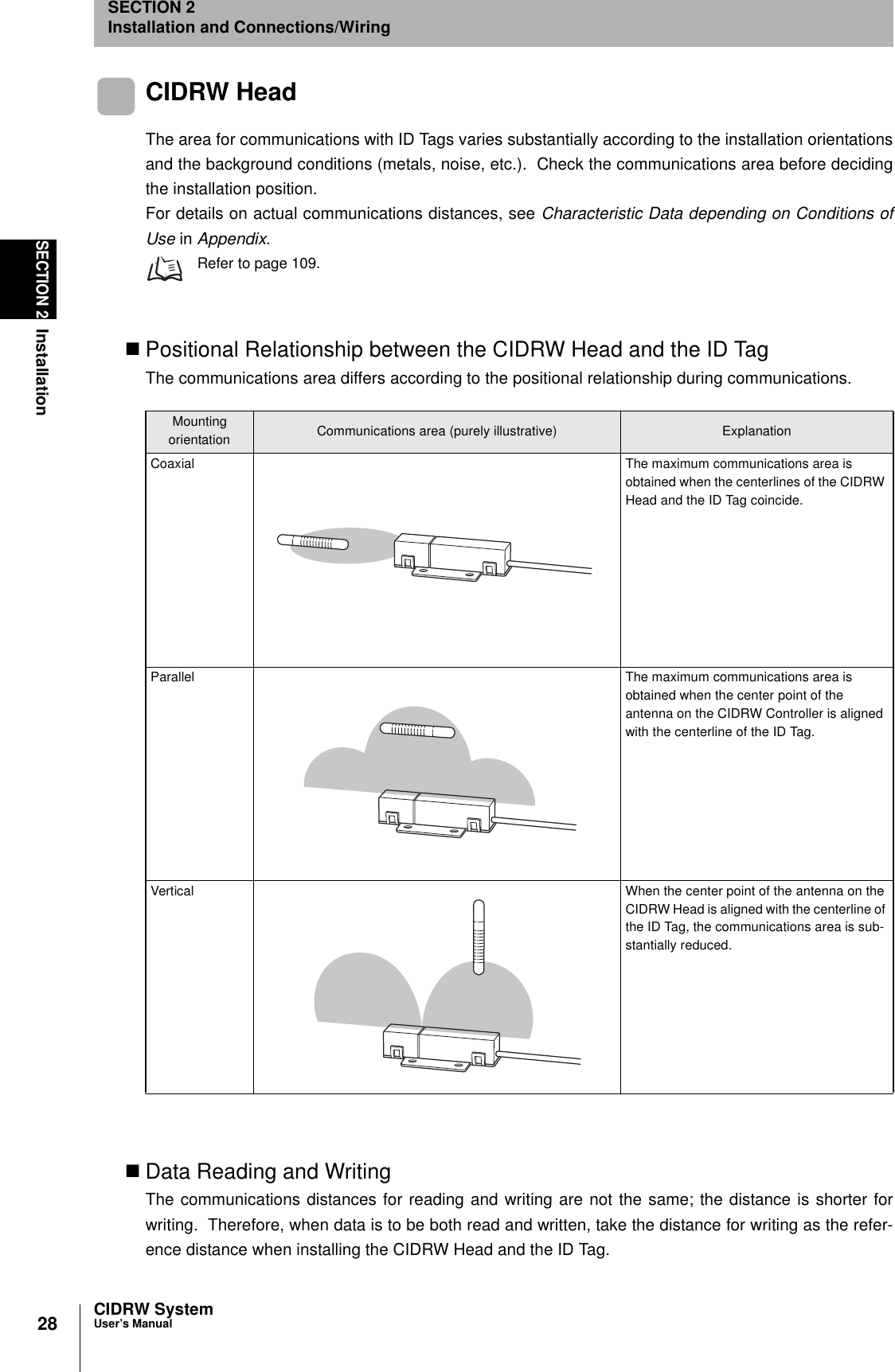 SECTION 2
Installation and Connections/Wiring

SECTION 2 Installation

CIDRW Head

The area for communications with ID Tags varies substantially according to the installation orientations and the background conditions (metals, noise, etc.). Check the communications area before deciding the installation position.
For details on actual communications distances, see Characteristic Data depending on Conditions of Use in Appendix.

Refer to page 109.

■ Positional Relationship between the CIDRW Head and the ID Tag
The communications area differs according to the positional relationship during communications.

| Mounting orientation | Communications area (purely illustrative) | Explanation |
|---|---|---|
| Coaxial | | The maximum communications area is obtained when the centerlines of the CIDRW Head and the ID Tag coincide. |
| Parallel | | The maximum communications area is obtained when the center point of the antenna on the CIDRW Controller is aligned with the centerline of the ID Tag. |
| Vertical | | When the center point of the antenna on the CIDRW Head is aligned with the centerline of the ID Tag, the communications area is substantially reduced. |

■ Data Reading and Writing
The communications distances for reading and writing are not the same; the distance is shorter for writing. Therefore, when data is to be both read and written, take the distance for writing as the reference distance when installing the CIDRW Head and the ID Tag.

28
CIDRW System
User's Manual